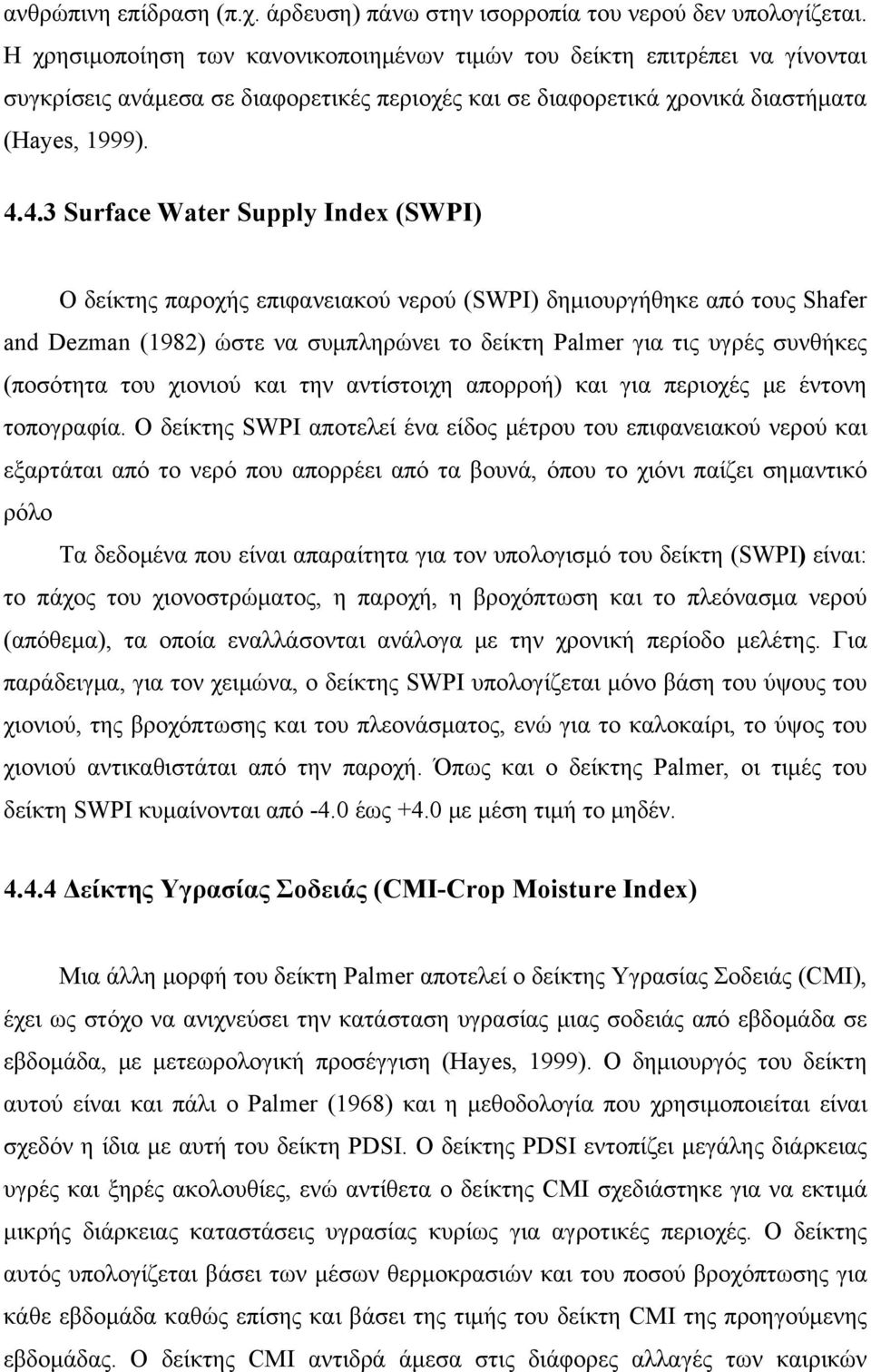 ανθρώπινη επίδραση (π.χ. άρδευση) πάνω στην ισορροπία του νερού δεν υπολογίζεται. Η χρησιμοποίηση των κανονικοποιημένων τιμών του δείκτη επιτρέπει να γίνονται συγκρίσεις ανάμεσα σε διαφορετικές περιοχές και σε διαφορετικά χρονικά διαστήματα (Hayes, 1999).

4.4.3 Surface Water Supply Index (SWPI)

Ο δείκτης παροχής επιφανειακού νερού (SWPI) δημιουργήθηκε από τους Shafer and Dezman (1982) ώστε να συμπληρώνει το δείκτη Palmer για τις υγρές συνθήκες (ποσότητα του χιονιού και την αντίστοιχη απορροή) και για περιοχές με έντονη τοπογραφία. Ο δείκτης SWPI αποτελεί ένα είδος μέτρου του επιφανειακού νερού και εξαρτάται από το νερό που απορρέει από τα βουνά, όπου το χιόνι παίζει σημαντικό ρόλο

Τα δεδομένα που είναι απαραίτητα για τον υπολογισμό του δείκτη (SWPI) είναι: το πάχος του χιονοστρώματος, η παροχή, η βροχόπτωση και το πλεόνασμα νερού (απόθεμα), τα οποία εναλλάσονται ανάλογα με την χρονική περίοδο μελέτης. Για παράδειγμα, για τον χειμώνα, ο δείκτης SWPI υπολογίζεται μόνο βάση του ύψους του χιονιού, της βροχόπτωσης και του πλεονάσματος, ενώ για το καλοκαίρι, το ύψος του χιονιού αντικαθιστάται από την παροχή. Όπως και ο δείκτης Palmer, οι τιμές του δείκτη SWPI κυμαίνονται από -4.0 έως +4.0 με μέση τιμή το μηδέν.

4.4.4 Δείκτης Υγρασίας Σοδειάς (CMI-Crop Moisture Index)

Μια άλλη μορφή του δείκτη Palmer αποτελεί ο δείκτης Υγρασίας Σοδειάς (CMI), έχει ως στόχο να ανιχνεύσει την κατάσταση υγρασίας μιας σοδειάς από εβδομάδα σε εβδομάδα, με μετεωρολογική προσέγγιση (Hayes, 1999). Ο δημιουργός του δείκτη αυτού είναι και πάλι ο Palmer (1968) και η μεθοδολογία που χρησιμοποιείται είναι σχεδόν η ίδια με αυτή του δείκτη PDSI. Ο δείκτης PDSI εντοπίζει μεγάλης διάρκειας υγρές και ξηρές ακολουθίες, ενώ αντίθετα ο δείκτης CMI σχεδιάστηκε για να εκτιμά μικρής διάρκειας καταστάσεις υγρασίας κυρίως για αγροτικές περιοχές. Ο δείκτης αυτός υπολογίζεται βάσει των μέσων θερμοκρασιών και του ποσού βροχόπτωσης για κάθε εβδομάδα καθώς επίσης και βάσει της τιμής του δείκτη CMI της προηγούμενης εβδομάδας. Ο δείκτης CMI αντιδρά άμεσα στις διάφορες αλλαγές των καιρικών